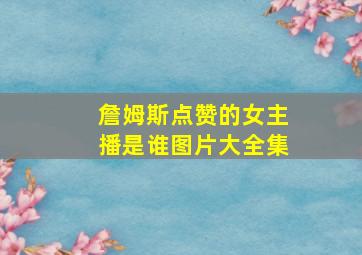 詹姆斯点赞的女主播是谁图片大全集